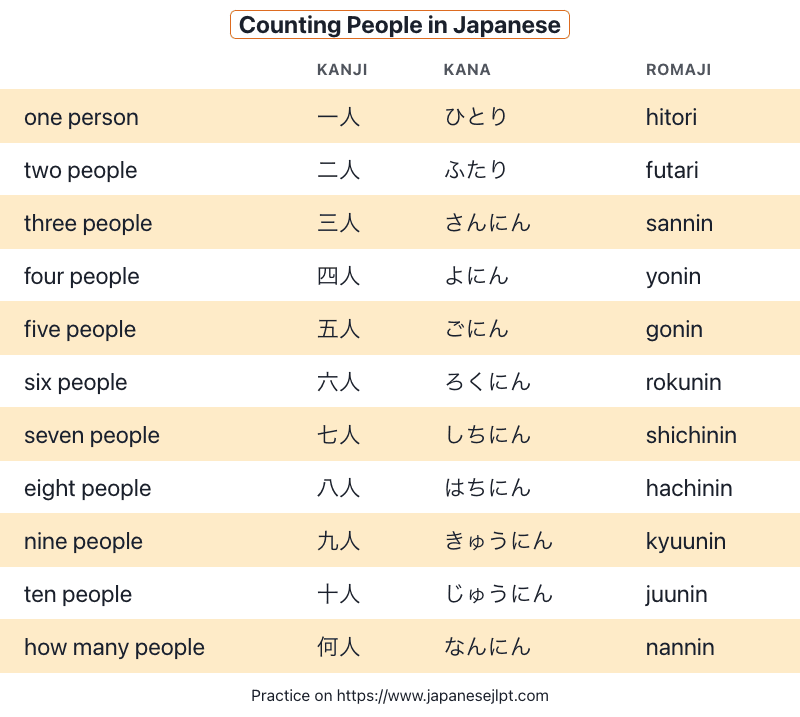 Counting People in Japanese

| | KANJI | KANA | ROMAJI |
|---|---|---|---|
| one person | 一人 | ひとり | hitori |
| two people | 二人 | ふたり | futari |
| three people | 三人 | さんにん | sannin |
| four people | 四人 | よにん | yonin |
| five people | 五人 | ごにん | gonin |
| six people | 六人 | ろくにん | rokunin |
| seven people | 七人 | しちにん | shichinin |
| eight people | 八人 | はちにん | hachinin |
| nine people | 九人 | きゅうにん | kyuunin |
| ten people | 十人 | じゅうにん | juunin |
| how many people | 何人 | なんにん | nannin |

Practice on https://www.japanesejlpt.com